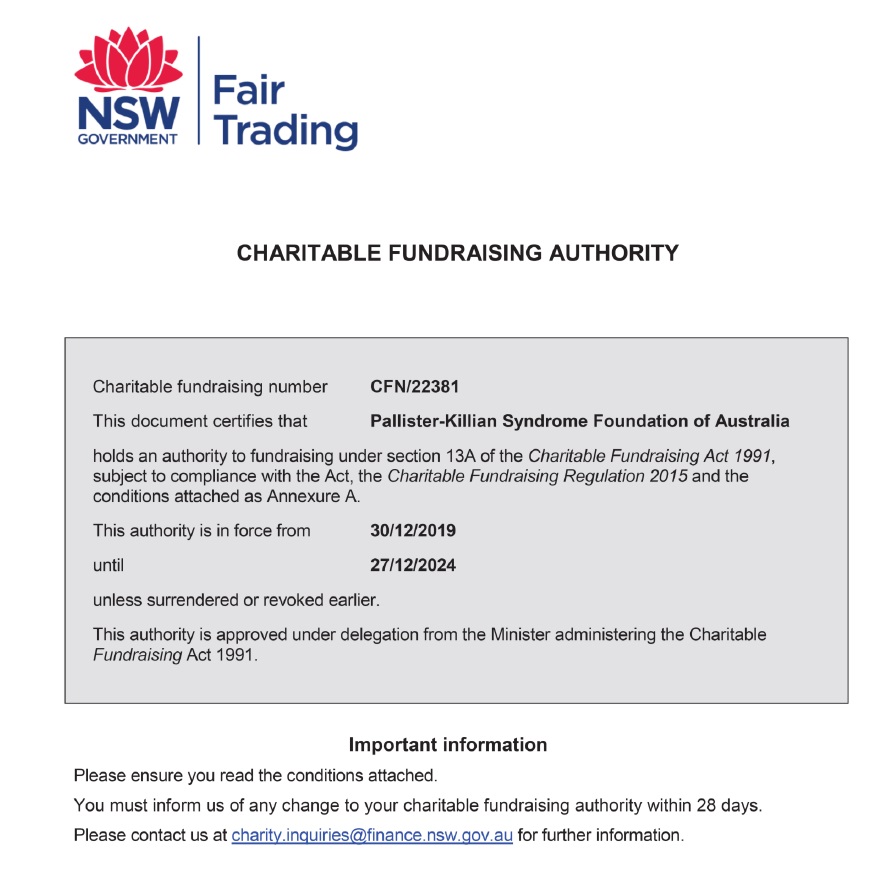 NSW GOVERNMENT

Fair Trading

CHARITABLE FUNDRAISING AUTHORITY

Charitable fundraising number CFN/22381

This document certifies that Pallister-Killian Syndrome Foundation of Australia

holds an authority to fundraising under section 13A of the Charitable Fundraising Act 1991, subject to compliance with the Act, the Charitable Fundraising Regulation 2015 and the conditions attached as Annexure A.

This authority is in force from 30/12/2019

until 27/12/2024

unless surrendered or revoked earlier.

This authority is approved under delegation from the Minister administering the Charitable Fundraising Act 1991.

Important information

Please ensure you read the conditions attached.

You must inform us of any change to your charitable fundraising authority within 28 days.

Please contact us at charity.inquiries@finance.nsw.gov.au for further information.